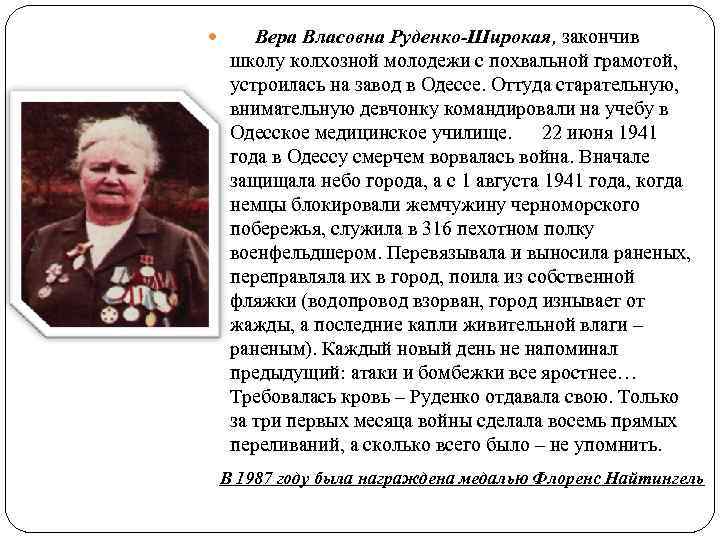 Вера Власовна Руденко-Широкая, закончив школу колхозной молодежи с похвальной грамотой, устроилась на завод в Одессе. Оттуда старательную, внимательную девчонку командировали на учебу в Одесское медицинское училище. 22 июня 1941 года в Одессу смерчем ворвалась война. Вначале защищала небо города, а с 1 августа 1941 года, когда немцы блокировали жемчужину черноморского побережья, служила в 316 пехотном полку военфельдшером. Перевязывала и выносила раненых, переправляла их в город, поила из собственной фляжки (водопровод взорван, город изнывает от жажды, а последние капли живительной влаги – раненым). Каждый новый день не напоминал предыдущий: атаки и бомбежки все яростнее… Требовалась кровь – Руденко отдавала свою. Только за три первых месяца войны сделала восемь прямых переливаний, а сколько всего было – не упомнить.

В 1987 году была награждена медалью Флоренс Найтингель